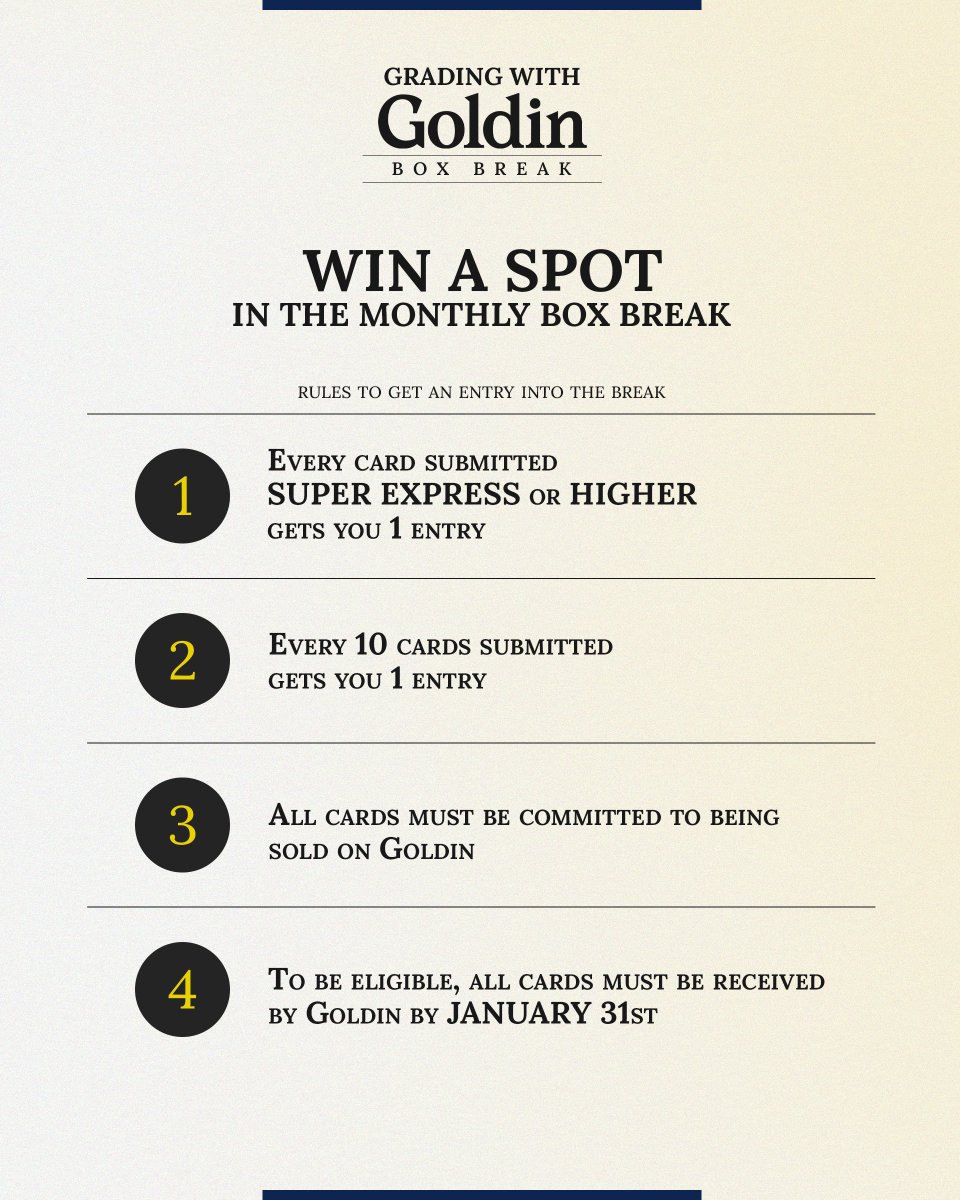 GRADING WITH
Goldin
BOX BREAK

WIN A SPOT
IN THE MONTHLY BOX BREAK

RULES TO GET AN ENTRY INTO THE BREAK

1
Every card submitted SUPER EXPRESS or HIGHER gets you 1 entry

2
Every 10 cards submitted gets you 1 entry

3
All cards must be committed to being sold on Goldin

4
To be eligible, all cards must be received by Goldin by JANUARY 31st